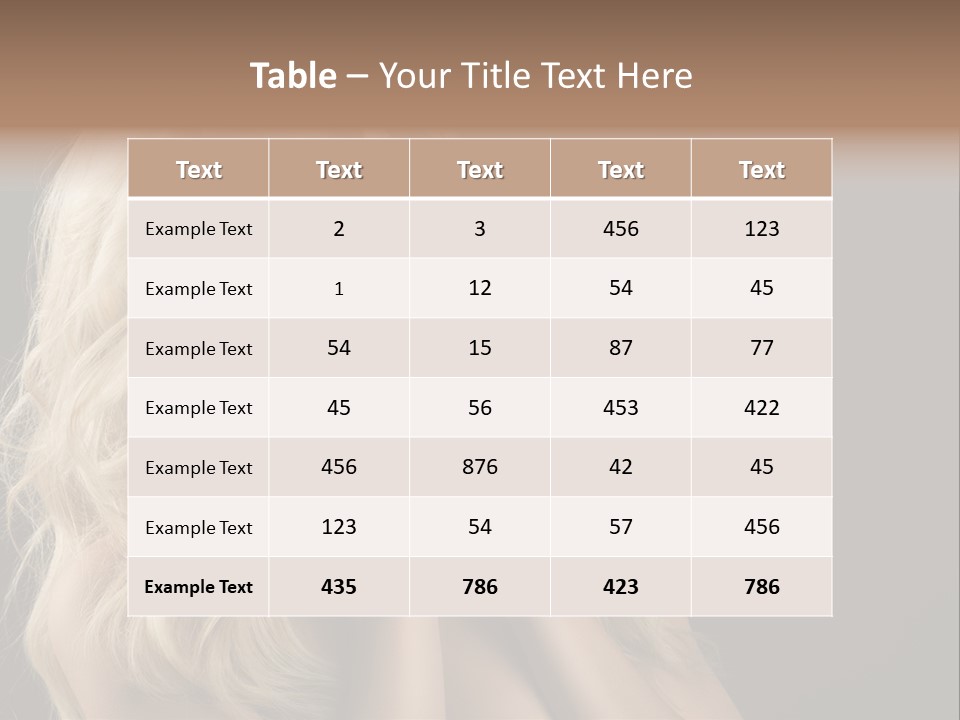 Table – Your Title Text Here

| Text | Text | Text | Text | Text |
|---|---|---|---|---|
| Example Text | 2 | 3 | 456 | 123 |
| Example Text | 1 | 12 | 54 | 45 |
| Example Text | 54 | 15 | 87 | 77 |
| Example Text | 45 | 56 | 453 | 422 |
| Example Text | 456 | 876 | 42 | 45 |
| Example Text | 123 | 54 | 57 | 456 |
| Example Text | 435 | 786 | 423 | 786 |